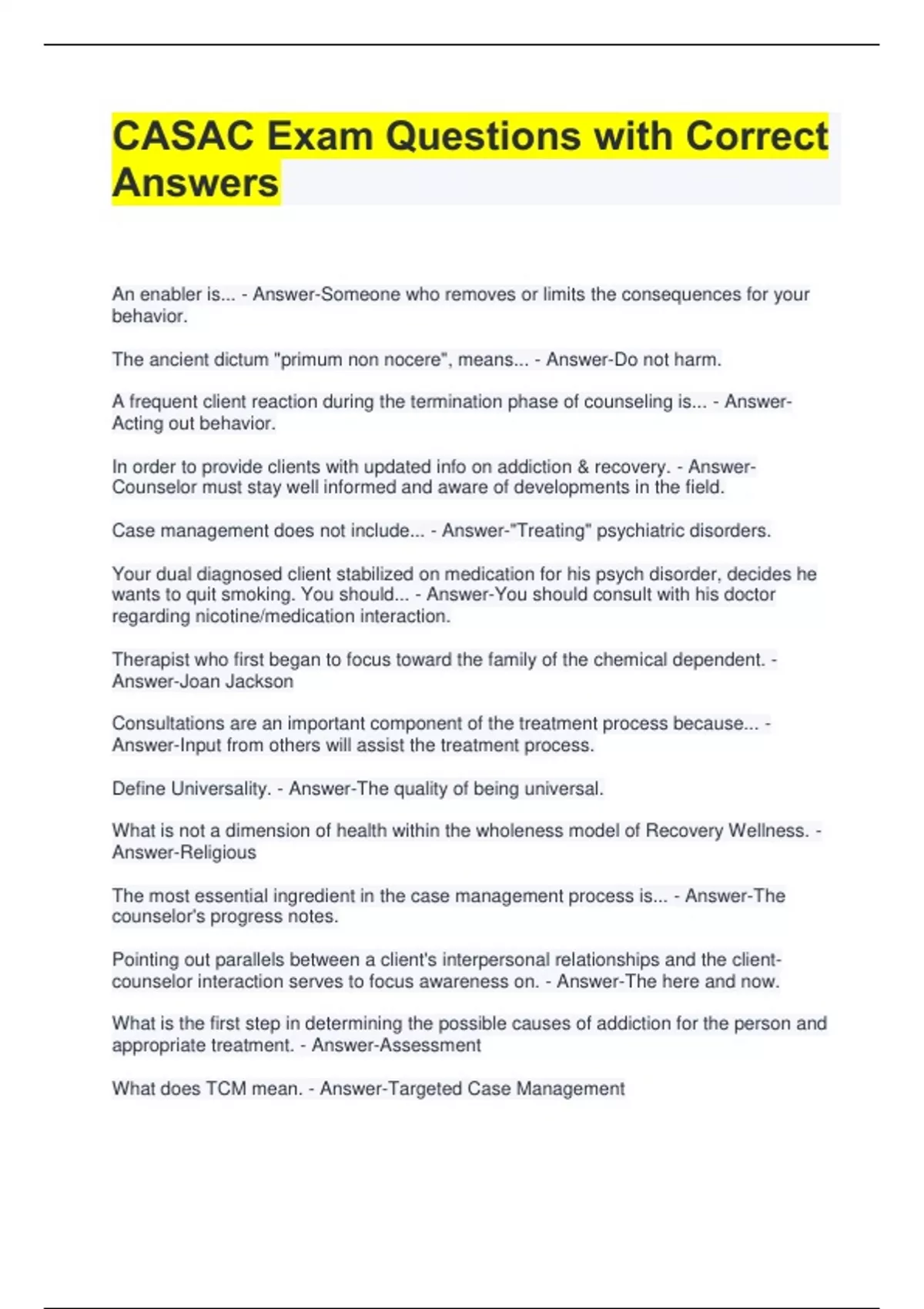 CASAC Exam Questions with Correct Answers

An enabler is... - Answer-Someone who removes or limits the consequences for your behavior.

The ancient dictum "primum non nocere", means... - Answer-Do not harm.

A frequent client reaction during the termination phase of counseling is... - Answer-Acting out behavior.

In order to provide clients with updated info on addiction & recovery. - Answer-Counselor must stay well informed and aware of developments in the field.

Case management does not include... - Answer-"Treating" psychiatric disorders.

Your dual diagnosed client stabilized on medication for his psych disorder, decides he wants to quit smoking. You should... - Answer-You should consult with his doctor regarding nicotine/medication interaction.

Therapist who first began to focus toward the family of the chemical dependent. - Answer-Joan Jackson

Consultations are an important component of the treatment process because... - Answer-Input from others will assist the treatment process.

Define Universality. - Answer-The quality of being universal.

What is not a dimension of health within the wholeness model of Recovery Wellness. - Answer-Religious

The most essential ingredient in the case management process is... - Answer-The counselor's progress notes.

Pointing out parallels between a client's interpersonal relationships and the client-counselor interaction serves to focus awareness on. - Answer-The here and now.

What is the first step in determining the possible causes of addiction for the person and appropriate treatment. - Answer-Assessment

What does TCM mean. - Answer-Targeted Case Management